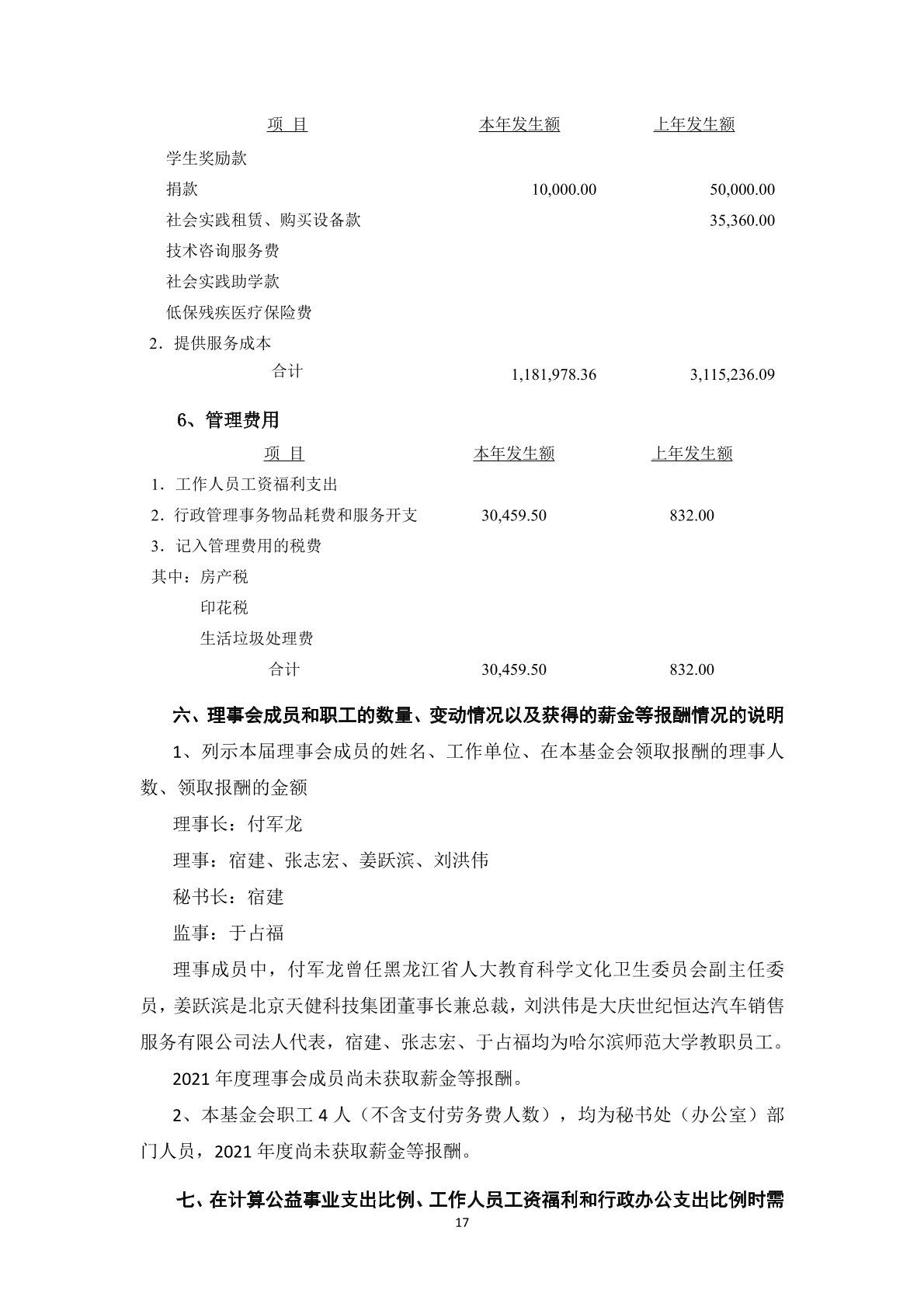 | 项 目 | 本年发生额 | 上年发生额 |
|---|---|---|
| 学生奖励款 | | |
| 捐款 | 10,000.00 | 50,000.00 |
| 社会实践租赁、购买设备款 | | 35,360.00 |
| 技术咨询服务费 | | |
| 社会实践助学款 | | |
| 低保残疾医疗保险费 | | |
| 2．提供服务成本 | | |
| 合计 | 1,181,978.36 | 3,115,236.09 |

6、管理费用

| 项 目 | 本年发生额 | 上年发生额 |
|---|---|---|
| 1．工作人员工资福利支出 | | |
| 2．行政管理事务物品耗费和服务开支 | 30,459.50 | 832.00 |
| 3．记入管理费用的税费 | | |
| 其中：房产税 | | |
| 印花税 | | |
| 生活垃圾处理费 | | |
| 合计 | 30,459.50 | 832.00 |

六、理事会成员和职工的数量、变动情况以及获得的薪金等报酬情况的说明

1、列示本届理事会成员的姓名、工作单位、在本基金会领取报酬的理事人数、领取报酬的金额

理事长：付军龙

理事：宿建、张志宏、姜跃滨、刘洪伟

秘书长：宿建

监事：于占福

理事成员中，付军龙曾任黑龙江省人大教育科学文化卫生委员会副主任委员，姜跃滨是北京天健科技集团董事长兼总裁，刘洪伟是大庆世纪恒达汽车销售服务有限公司法人代表，宿建、张志宏、于占福均为哈尔滨师范大学教职员工。

2021 年度理事会成员尚未获取薪金等报酬。

2、本基金会职工 4 人（不含支付劳务费人数），均为秘书处（办公室）部门人员，2021 年度尚未获取薪金等报酬。

七、在计算公益事业支出比例、工作人员工资福利和行政办公支出比例时需

17